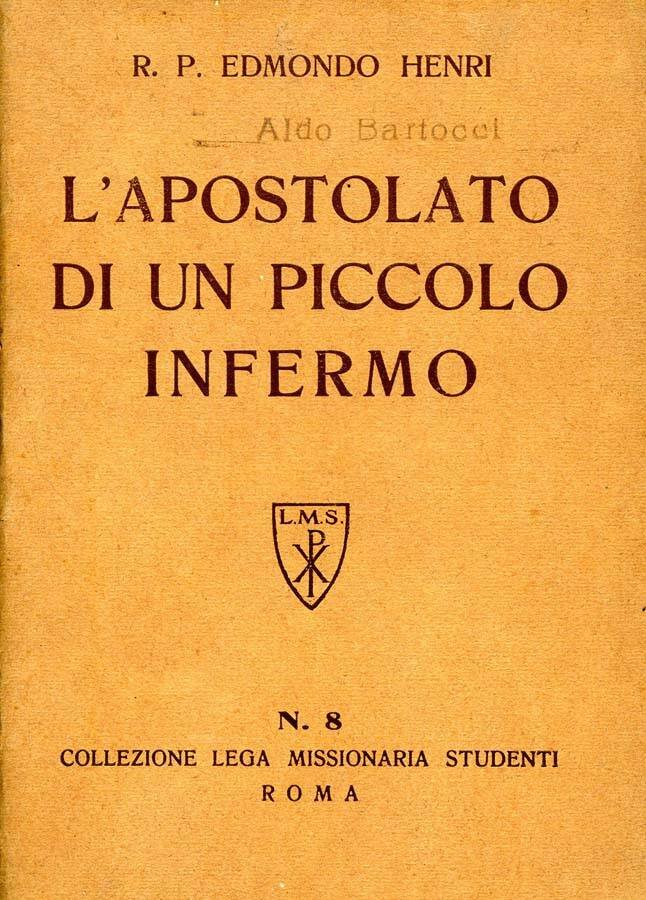 R. P. EDMONDO HENRI

Aldo Bartocci

L'APOSTOLATO DI UN PICCOLO INFERMO

L.M.S.

N. 8
COLLEZIONE LEGA MISSIONARIA STUDENTI
ROMA